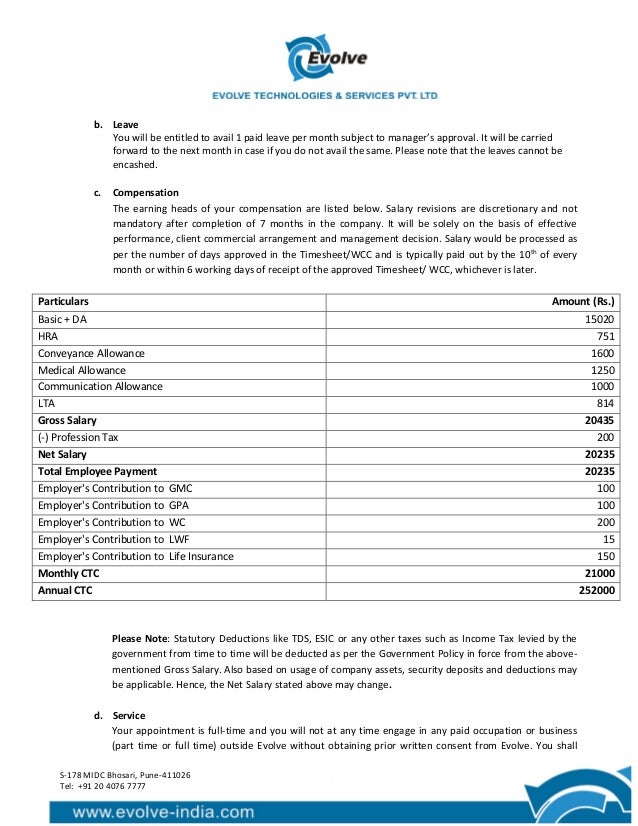 Evolve

EVOLVE TECHNOLOGIES & SERVICES PVT. LTD.

b. Leave
You will be entitled to avail 1 paid leave per month subject to manager's approval. It will be carried forward to the next month in case if you do not avail the same. Please note that the leaves cannot be encashed.

c. Compensation
The earning heads of your compensation are listed below. Salary revisions are discretionary and not mandatory after completion of 7 months in the company. It will be solely on the basis of effective performance, client commercial arrangement and management decision. Salary would be processed as per the number of days approved in the Timesheet/WCC and is typically paid out by the $10^{th}$ of every month or within 6 working days of receipt of the approved Timesheet/ WCC, whichever is later.

| Particulars | Amount (Rs.) |
|---|---|
| Basic + DA | 15020 |
| HRA | 751 |
| Conveyance Allowance | 1600 |
| Medical Allowance | 1250 |
| Communication Allowance | 1000 |
| LTA | 814 |
| Gross Salary | 20435 |
| (-) Profession Tax | 200 |
| Net Salary | 20235 |
| Total Employee Payment | 20235 |
| Employer's Contribution to GMC | 100 |
| Employer's Contribution to GPA | 100 |
| Employer's Contribution to WC | 200 |
| Employer's Contribution to LWF | 15 |
| Employer's Contribution to Life Insurance | 150 |
| Monthly CTC | 21000 |
| Annual CTC | 252000 |

Please Note: Statutory Deductions like TDS, ESIC or any other taxes such as Income Tax levied by the government from time to time will be deducted as per the Government Policy in force from the above-mentioned Gross Salary. Also based on usage of company assets, security deposits and deductions may be applicable. Hence, the Net Salary stated above may change.

d. Service
Your appointment is full-time and you will not at any time engage in any paid occupation or business (part time or full time) outside Evolve without obtaining prior written consent from Evolve. You shall

S-178 MIDC Bhosari, Pune-411026
Tel: +91 20 4076 7777

www.evolve-india.com